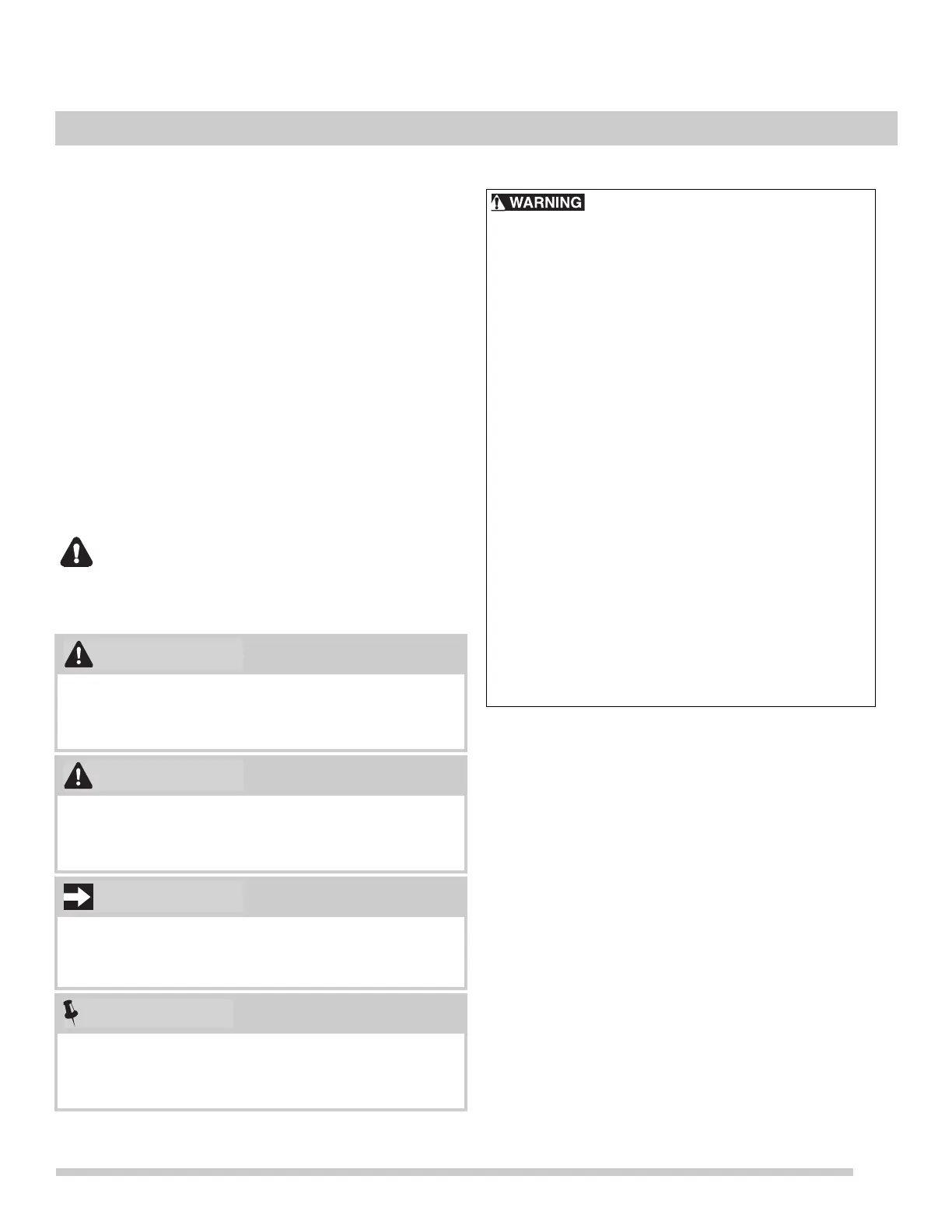 WARNING